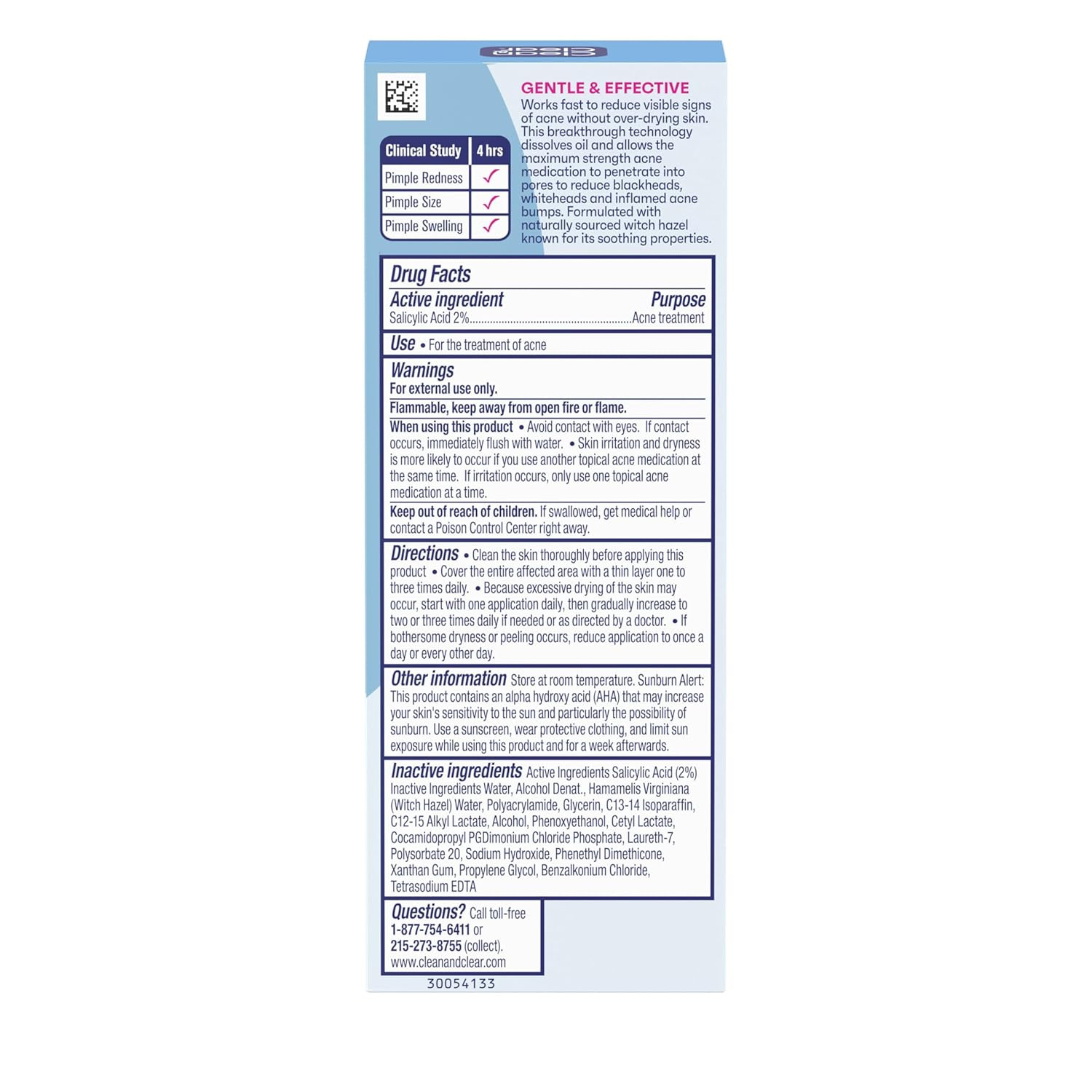 | Clinical Study | 4 hrs |
|---|---|
| Pimple Redness | ✓ |
| Pimple Size | ✓ |
| Pimple Swelling | ✓ |

GENTLE & EFFECTIVE

Works fast to reduce visible signs of acne without over-drying skin. This breakthrough technology dissolves oil and allows the maximum strength acne medication to penetrate into pores to reduce blackheads, whiteheads and inflamed acne bumps. Formulated with naturally sourced witch hazel known for its soothing properties.

Drug Facts

Active ingredient Purpose
Salicylic Acid 2% Acne treatment

Use • For the treatment of acne

Warnings
For external use only.

Flammable, keep away from open fire or flame.

When using this product • Avoid contact with eyes. If contact occurs, immediately flush with water. • Skin irritation and dryness is more likely to occur if you use another topical acne medication at the same time. If irritation occurs, only use one topical acne medication at a time.

Keep out of reach of children. If swallowed, get medical help or contact a Poison Control Center right away.

Directions • Clean the skin thoroughly before applying this product • Cover the entire affected area with a thin layer one to three times daily. • Because excessive drying of the skin may occur, start with one application daily, then gradually increase to two or three times daily if needed or as directed by a doctor. • If bothersome dryness or peeling occurs, reduce application to once a day or every other day.

Other information Store at room temperature. Sunburn Alert: This product contains an alpha hydroxy acid (AHA) that may increase your skin's sensitivity to the sun and particularly the possibility of sunburn. Use a sunscreen, wear protective clothing, and limit sun exposure while using this product and for a week afterwards.

Inactive ingredients Active Ingredients Salicylic Acid (2%) Inactive Ingredients Water, Alcohol Denat., Hamamelis Virginiana (Witch Hazel) Water, Polyacrylamide, Glycerin, C13-14 Isoparaffin, C12-15 Alkyl Lactate, Alcohol, Phenoxyethanol, Cetyl Lactate, Cocamidopropyl PGDimonium Chloride Phosphate, Laureth-7, Polysorbate 20, Sodium Hydroxide, Phenethyl Dimethicone, Xanthan Gum, Propylene Glycol, Benzalkonium Chloride, Tetrasodium EDTA

Questions? Call toll-free
1-877-754-6411 or
215-273-8755 (collect).
www.cleanandclear.com

30054133